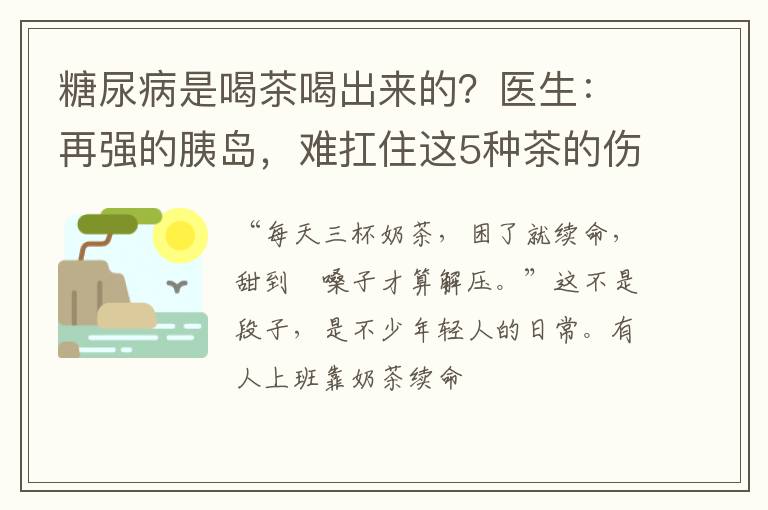 糖尿病是喝茶喝出来的？医生：再强的胰岛，难扛住这5种茶的伤

“每天三杯奶茶，困了就续命，甜到 嗓子才算解压。”这不是段子，是不少年轻人的日常。有人上班靠奶茶续命